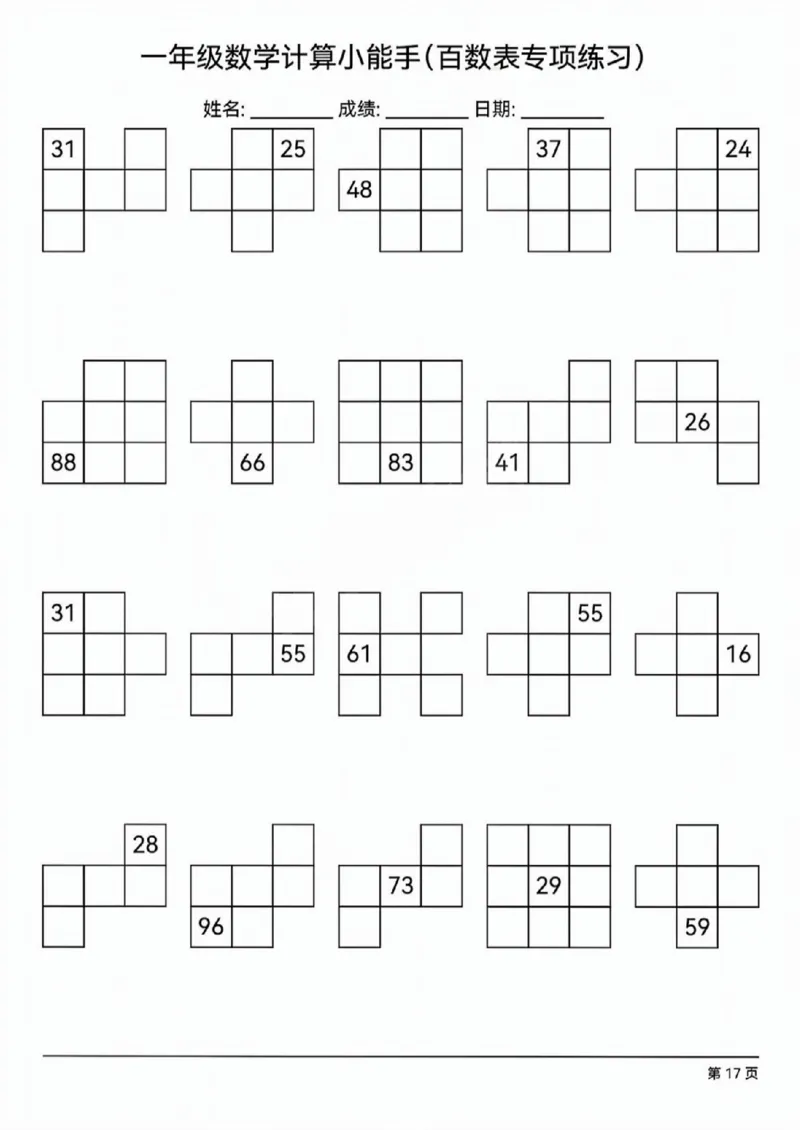 一年级数学计算小能手(百数表专项练习)

姓名: ________ 成绩: ________ 日期: ________

31 25 48 37 24

88 66 83 41 26

31 55 61 55 16

28 96 73 29 59

第 17 页